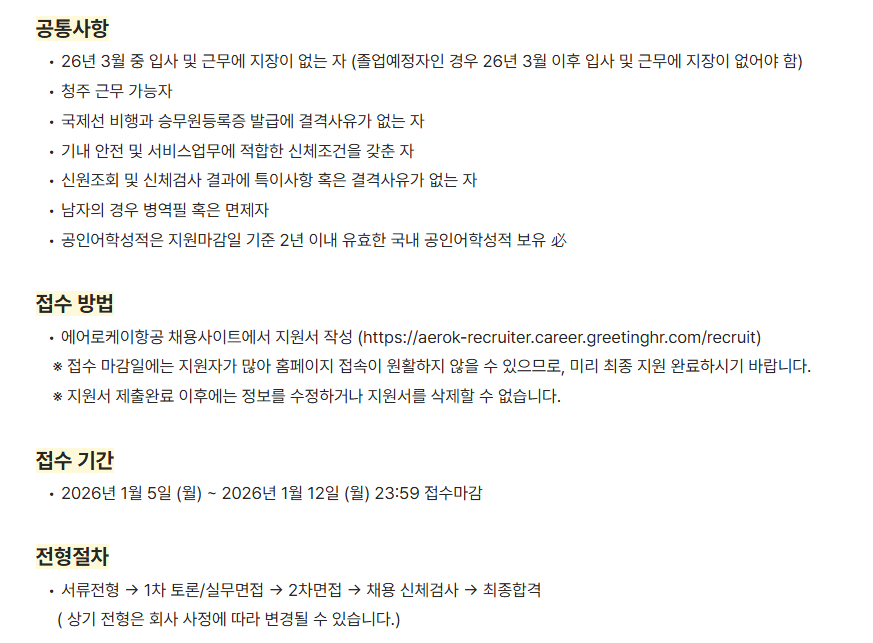 공통사항

• 26년 3월 중 입사 및 근무에 지장이 없는 자 (졸업예정자인 경우 26년 3월 이후 입사 및 근무에 지장이 없어야 함)
• 청주 근무 가능자
• 국제선 비행과 승무원등록증 발급에 결격사유가 없는 자
• 기내 안전 및 서비스업무에 적합한 신체조건을 갖춘 자
• 신원조회 및 신체검사 결과에 특이사항 혹은 결격사유가 없는 자
• 남자의 경우 병역필 혹은 면제자
• 공인어학성적은 지원마감일 기준 2년 이내 유효한 국내 공인어학성적 보유 必

접수 방법

• 에어로케이항공 채용사이트에서 지원서 작성 (https://aerok-recruiter.career.greetinghr.com/recruit)
※ 접수 마감일에는 지원자가 많아 홈페이지 접속이 원활하지 않을 수 있으므로, 미리 최종 지원 완료하시기 바랍니다.
※ 지원서 제출완료 이후에는 정보를 수정하거나 지원서를 삭제할 수 없습니다.

접수 기간

• 2026년 1월 5일 (월) ~ 2026년 1월 12일 (월) 23:59 접수마감

전형절차

• 서류전형 → 1차 토론/실무면접 → 2차면접 → 채용 신체검사 → 최종합격
( 상기 전형은 회사 사정에 따라 변경될 수 있습니다.)